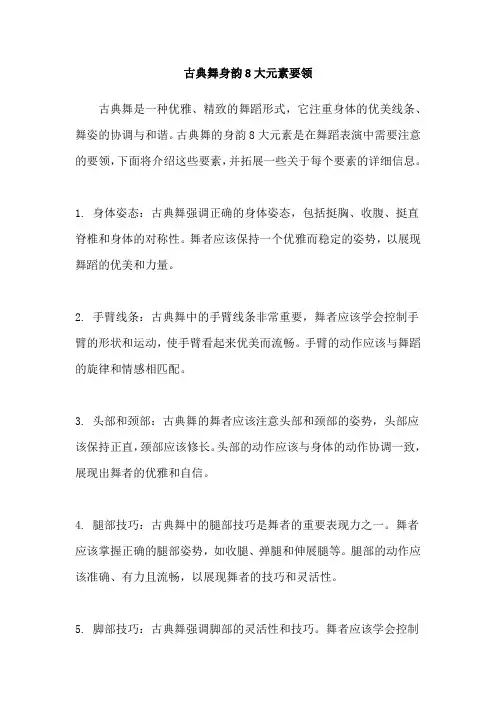 古典舞身韵8大元素要领

古典舞是一种优雅、精致的舞蹈形式，它注重身体的优美线条、舞姿的协调与和谐。古典舞的身韵8大元素是在舞蹈表演中需要注意的要领，下面将介绍这些要素，并拓展一些关于每个要素的详细信息。

1. 身体姿态：古典舞强调正确的身体姿态，包括挺胸、收腹、挺直脊椎和身体的对称性。舞者应该保持一个优雅而稳定的姿势，以展现舞蹈的优美和力量。

2. 手臂线条：古典舞中的手臂线条非常重要，舞者应该学会控制手臂的形状和运动，使手臂看起来优美而流畅。手臂的动作应该与舞蹈的旋律和情感相匹配。

3. 头部和颈部：古典舞的舞者应该注意头部和颈部的姿势，头部应该保持正直，颈部应该修长。头部的动作应该与身体的动作协调一致，展现出舞者的优雅和自信。

4. 腿部技巧：古典舞中的腿部技巧是舞者的重要表现力之一。舞者应该掌握正确的腿部姿势，如收腿、弹腿和伸展腿等。腿部的动作应该准确、有力且流畅，以展现舞者的技巧和灵活性。

5. 脚部技巧：古典舞强调脚部的灵活性和技巧。舞者应该学会控制